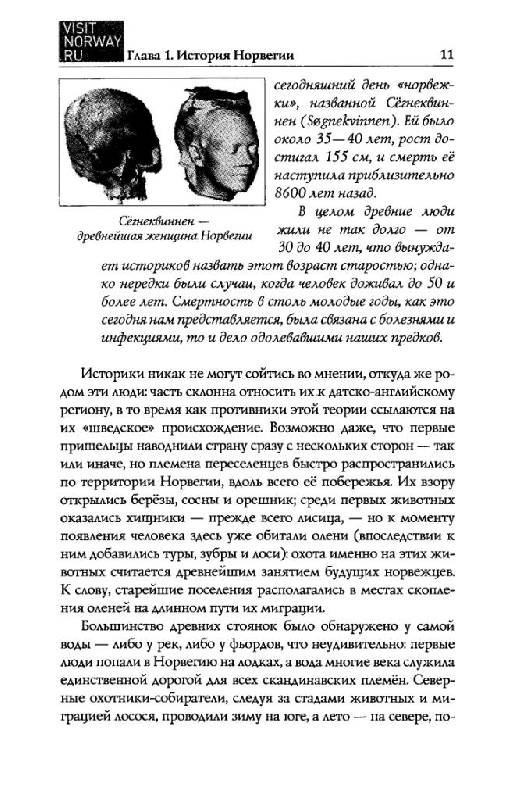 VISIT NORWAY .RU

Глава 1. История Норвегии

11

Сёгнеквиннен — древнейшая женщина Норвегии

сегодняшний день «норвежки», названной Сёгнеквиннен (Søgnekvinnen). Ей было около 35—40 лет, рост достигал 155 см, и смерть её наступила приблизительно 8600 лет назад.

В целом древние люди жили не так долго — от 30 до 40 лет, что вынуждает историков назвать этот возраст старостью; однако нередки были случаи, когда человек доживал до 50 и более лет. Смертность в столь молодые годы, как это сегодня нам представляется, была связана с болезнями и инфекциями, то и дело одолевавшими наших предков.

Историки никак не могут сойтись во мнении, откуда же родом эти люди: часть склонна относить их к датско-английскому региону, в то время как противники этой теории ссылаются на их «шведское» происхождение. Возможно даже, что первые пришельцы наводнили страну сразу с нескольких сторон — так или иначе, но племена переселенцев быстро распространились по территории Норвегии, вдоль всего её побережья. Их взору открылись берёзы, сосны и орешник; среди первых животных оказались хищники — прежде всего лисица, — но к моменту появления человека здесь уже обитали олени (впоследствии к ним добавились туры, зубры и лоси): охота именно на этих животных считается древнейшим занятием будущих норвежцев. К слову, старейшие поселения располагались в местах скопления оленей на длинном пути их миграции.

Большинство древних стоянок было обнаружено у самой воды — либо у рек, либо у фьордов, что неудивительно: первые люди попали в Норвегию на лодках, а вода многие века служила единственной дорогой для всех скандинавских племён. Северные охотники-собиратели, следуя за стадами животных и миграцией лосося, проводили зиму на юге, а лето — на севере, по-